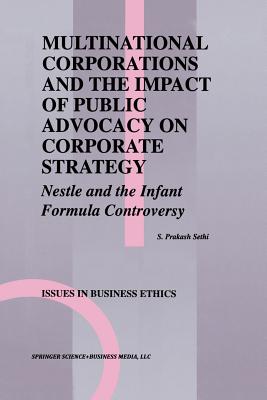 MULTINATIONAL CORPORATIONS AND THE IMPACT OF PUBLIC ADVOCACY ON CORPORATE STRATEGY

Nestle and the Infant Formula Controversy

S. Prakash Sethi

ISSUES IN BUSINESS ETHICS

SPRINGER SCIENCE+BUSINESS MEDIA, LLC